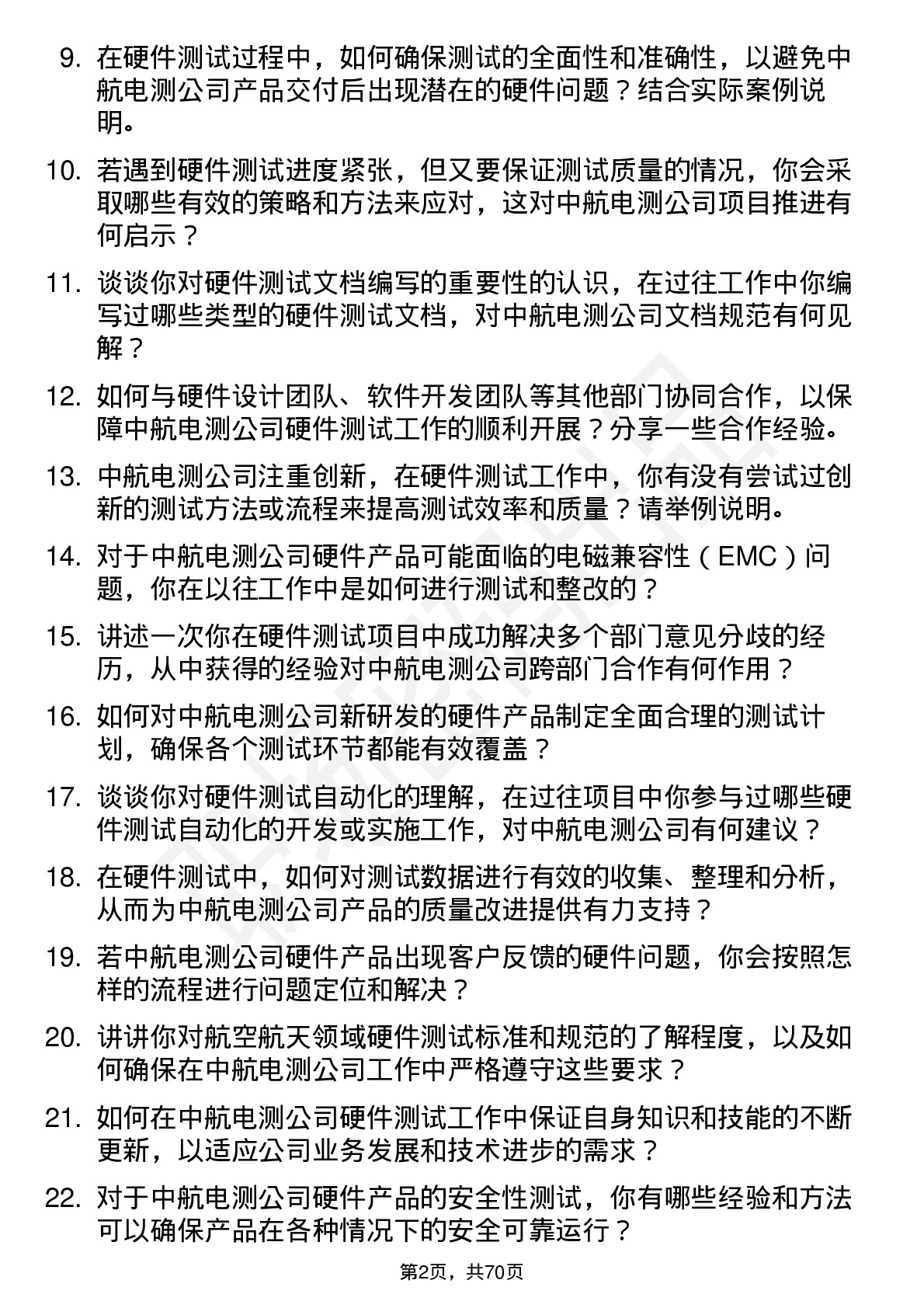 9. 在硬件测试过程中，如何确保测试的全面性和准确性，以避免中航电测公司产品交付后出现潜在的硬件问题？结合实际案例说明。

10. 若遇到硬件测试进度紧张，但又要保证测试质量的情况，你会采取哪些有效的策略和方法来应对，这对中航电测公司项目推进有何启示？

11. 谈谈你对硬件测试文档编写的重要性的认识，在过往工作中你编写过哪些类型的硬件测试文档，对中航电测公司文档规范有何见解？

12. 如何与硬件设计团队、软件开发团队等其他部门协同合作，以保障中航电测公司硬件测试工作的顺利开展？分享一些合作经验。

13. 中航电测公司注重创新，在硬件测试工作中，你有没有尝试过创新的测试方法或流程来提高测试效率和质量？请举例说明。

14. 对于中航电测公司硬件产品可能面临的电磁兼容性（EMC）问题，你在以往工作中是如何进行测试和整改的？

15. 讲述一次你在硬件测试项目中成功解决多个部门意见分歧的经历，从中获得的经验对中航电测公司跨部门合作有何作用？

16. 如何对中航电测公司新研发的硬件产品制定全面合理的测试计划，确保各个测试环节都能有效覆盖？

17. 谈谈你对硬件测试自动化的理解，在过往项目中你参与过哪些硬件测试自动化的开发或实施工作，对中航电测公司有何建议？

18. 在硬件测试中，如何对测试数据进行有效的收集、整理和分析，从而为中航电测公司产品的质量改进提供有力支持？

19. 若中航电测公司硬件产品出现客户反馈的硬件问题，你会按照怎样的流程进行问题定位和解决？

20. 讲讲你对航空航天领域硬件测试标准和规范的了解程度，以及如何确保在中航电测公司工作中严格遵守这些要求？

21. 如何在中航电测公司硬件测试工作中保证自身知识和技能的不断更新，以适应公司业务发展和技术进步的需求？

22. 对于中航电测公司硬件产品的安全性测试，你有哪些经验和方法可以确保产品在各种情况下的安全可靠运行？

第2页，共70页